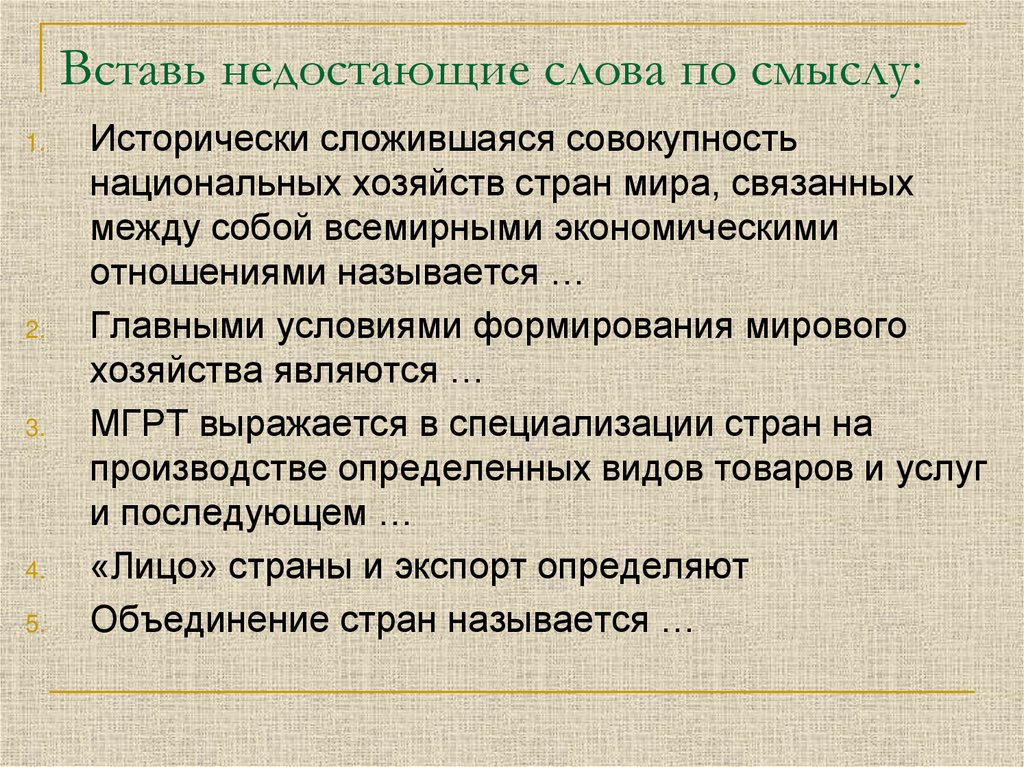 Вставь недостающие слова по смыслу:

1. Исторически сложившаяся совокупность национальных хозяйств стран мира, связанных между собой всемирными экономическими отношениями называется …
2. Главными условиями формирования мирового хозяйства являются …
3. МГРТ выражается в специализации стран на производстве определенных видов товаров и услуг и последующем …
4. «Лицо» страны и экспорт определяют
5. Объединение стран называется …